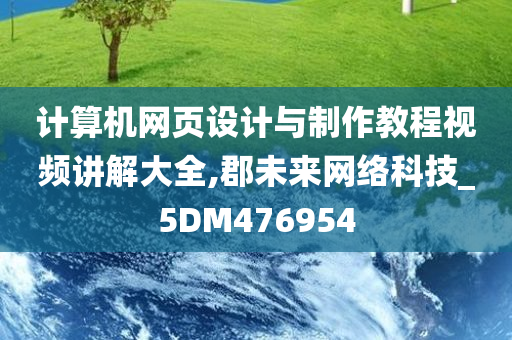 计算机网页设计与制作教程视频讲解大全,郡未来网络科技_5DM476954